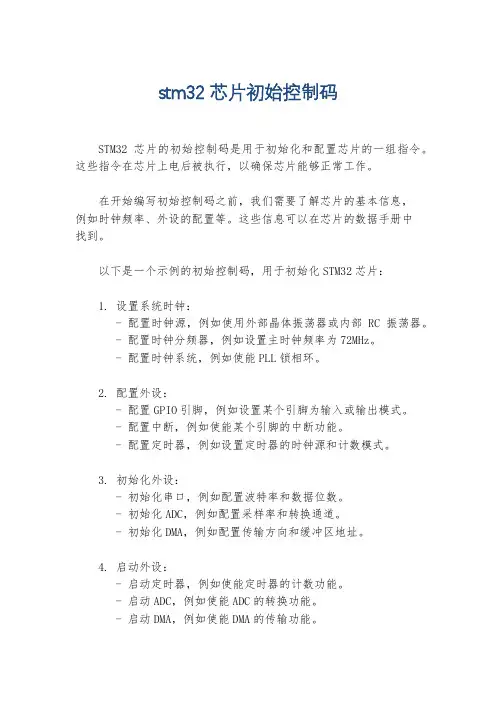 stm32 芯片初始控制码

STM32 芯片的初始控制码是用于初始化和配置芯片的一组指令。这些指令在芯片上电后被执行，以确保芯片能够正常工作。

在开始编写初始控制码之前，我们需要了解芯片的基本信息，例如时钟频率、外设的配置等。这些信息可以在芯片的数据手册中找到。

以下是一个示例的初始控制码，用于初始化 STM32 芯片：

1. 设置系统时钟：
- 配置时钟源，例如使用外部晶体振荡器或内部 RC 振荡器。
- 配置时钟分频器，例如设置主时钟频率为 72MHz。
- 配置时钟系统，例如使能 PLL 锁相环。

2. 配置外设：
- 配置 GPIO 引脚，例如设置某个引脚为输入或输出模式。
- 配置中断，例如使能某个引脚的中断功能。
- 配置定时器，例如设置定时器的时钟源和计数模式。

3. 初始化外设：
- 初始化串口，例如配置波特率和数据位数。
- 初始化 ADC，例如配置采样率和转换通道。
- 初始化 DMA，例如配置传输方向和缓冲区地址。

4. 启动外设：
- 启动定时器，例如使能定时器的计数功能。
- 启动 ADC，例如使能 ADC 的转换功能。
- 启动 DMA，例如使能 DMA 的传输功能。